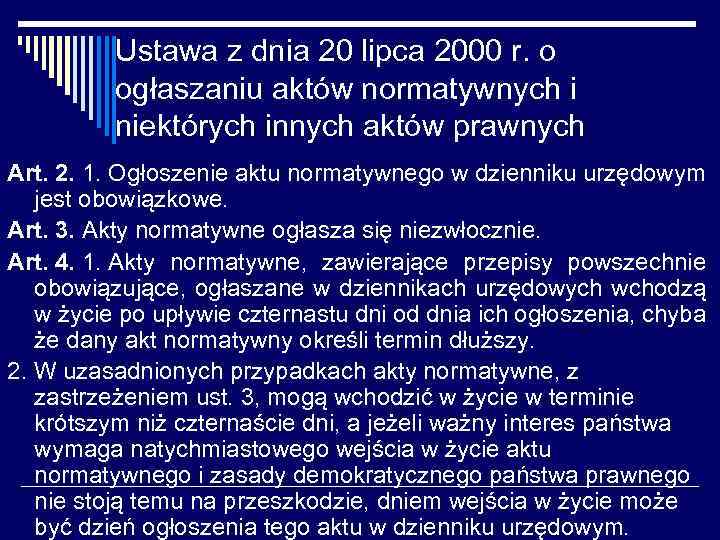 Ustawa z dnia 20 lipca 2000 r. o ogłaszaniu aktów normatywnych i niektórych innych aktów prawnych

Art. 2. 1. Ogłoszenie aktu normatywnego w dzienniku urzędowym jest obowiązkowe.

Art. 3. Akty normatywne ogłasza się niezwłocznie.

Art. 4. 1. Akty normatywne, zawierające przepisy powszechnie obowiązujące, ogłaszane w dziennikach urzędowych wchodzą w życie po upływie czternastu dni od dnia ich ogłoszenia, chyba że dany akt normatywny określi termin dłuższy.

2. W uzasadnionych przypadkach akty normatywne, z zastrzeżeniem ust. 3, mogą wchodzić w życie w terminie krótszym niż czternaście dni, a jeżeli ważny interes państwa wymaga natychmiastowego wejścia w życie aktu normatywnego i zasady demokratycznego państwa prawnego nie stoją temu na przeszkodzie, dniem wejścia w życie może być dzień ogłoszenia tego aktu w dzienniku urzędowym.